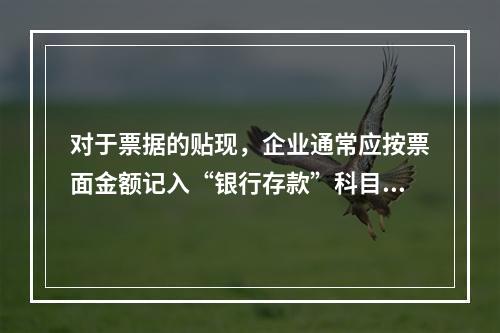 对于票据的贴现，企业通常应按票面金额记入“银行存款”科目...